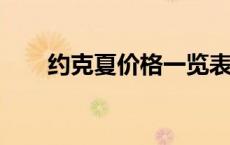 约克夏价格一览表